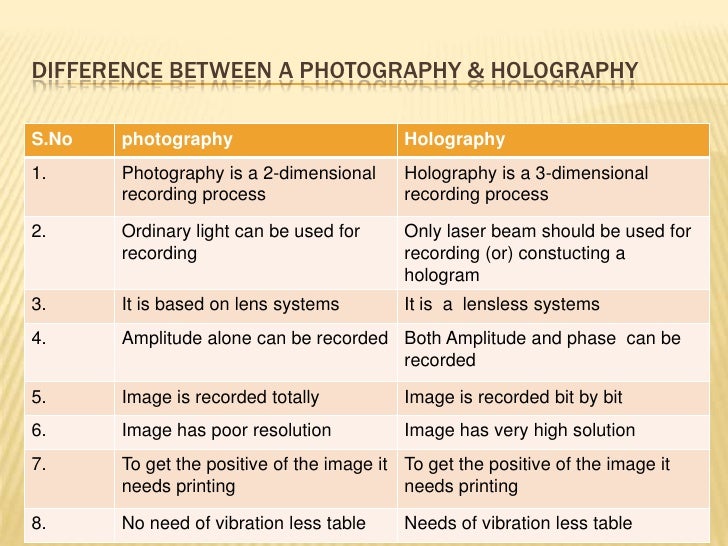 DIFFERENCE BETWEEN A PHOTOGRAPHY & HOLOGRAPHY

| S.No | photography | Holography |
|---|---|---|
| 1. | Photography is a 2-dimensional recording process | Holography is a 3-dimensional recording process |
| 2. | Ordinary light can be used for recording | Only laser beam should be used for recording (or) constucting a hologram |
| 3. | It is based on lens systems | It is a lensless systems |
| 4. | Amplitude alone can be recorded | Both Amplitude and phase can be recorded |
| 5. | Image is recorded totally | Image is recorded bit by bit |
| 6. | Image has poor resolution | Image has very high solution |
| 7. | To get the positive of the image it needs printing | To get the positive of the image it needs printing |
| 8. | No need of vibration less table | Needs of vibration less table |